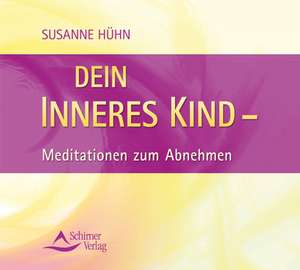 SUSANNE HÜHN

DEIN
INNERES KIND –

Meditationen zum Abnehmen

Schirner
Verlag